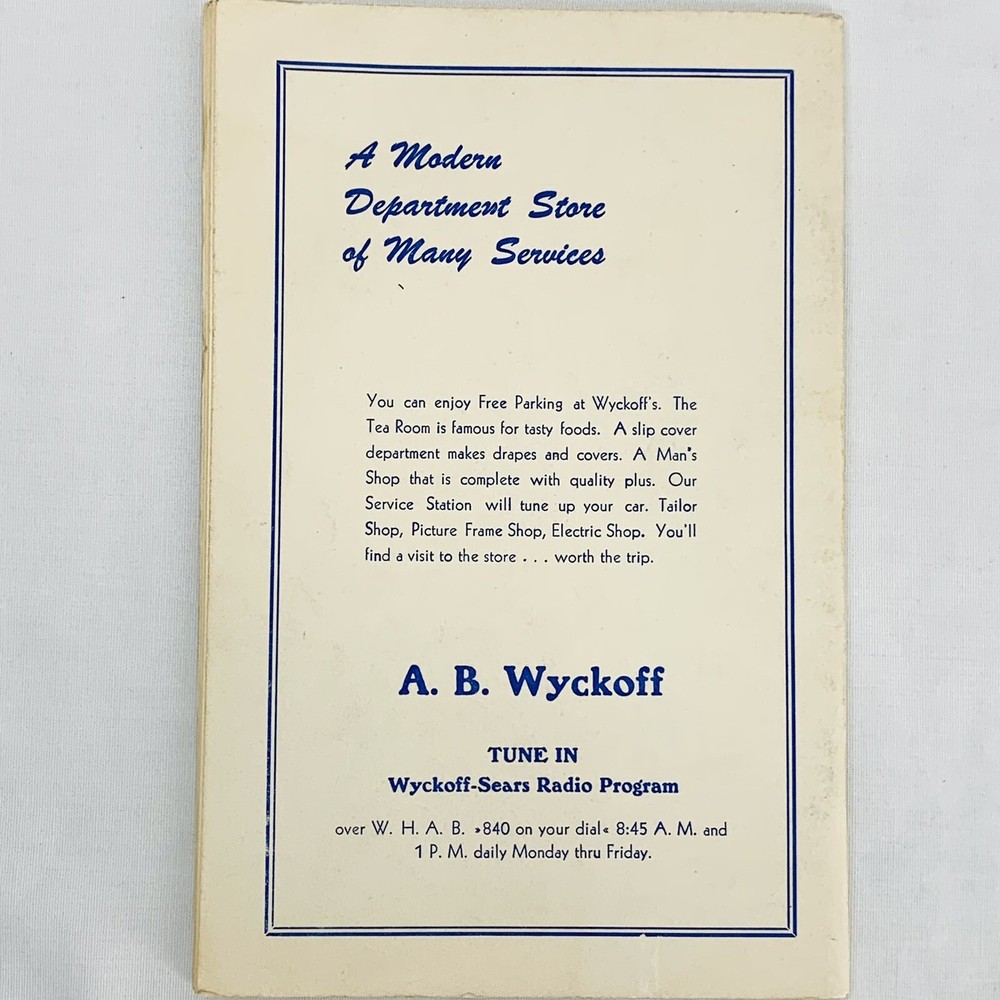 A Modern Department Store of Many Services

You can enjoy Free Parking at Wyckoff's. The Tea Room is famous for tasty foods. A slip cover department makes drapes and covers. A Man's Shop that is complete with quality plus. Our Service Station will tune up your car. Tailor Shop, Picture Frame Shop, Electric Shop. You'll find a visit to the store . . . worth the trip.

A. B. Wyckoff

TUNE IN
Wyckoff-Sears Radio Program

over W. H. A. B. »840 on your dial« 8:45 A. M. and 1 P. M. daily Monday thru Friday.